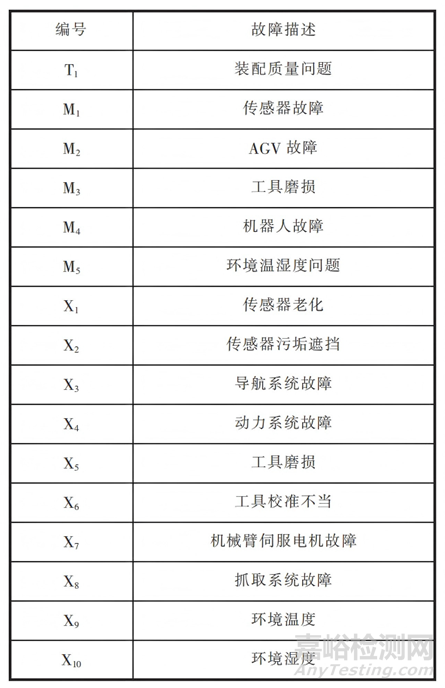 | 编号 | 故障描述 |
|---|---|
| $T_1$ | 装配质量问题 |
| $M_1$ | 传感器故障 |
| $M_2$ | AGV 故障 |
| $M_3$ | 工具磨损 |
| $M_4$ | 机器人故障 |
| $M_5$ | 环境温湿度问题 |
| $X_1$ | 传感器老化 |
| $X_2$ | 传感器污垢遮挡 |
| $X_3$ | 导航系统故障 |
| $X_4$ | 动力系统故障 |
| $X_5$ | 工具磨损 |
| $X_6$ | 工具校准不当 |
| $X_7$ | 机械臂伺服电机故障 |
| $X_8$ | 抓取系统故障 |
| $X_9$ | 环境温度 |
| $X_{10}$ | 环境湿度 |

嘉峪检测网
AnyTesting.com